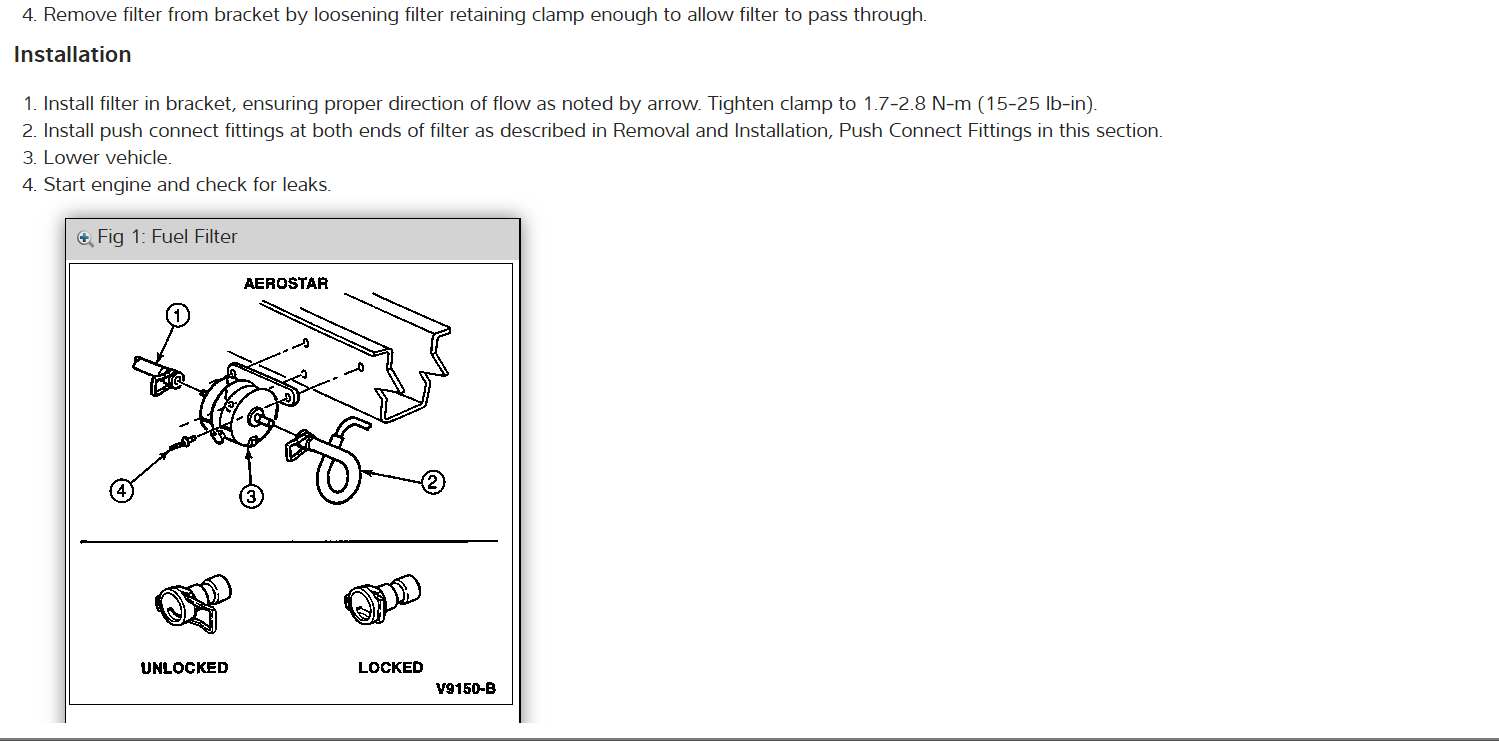 4. Remove filter from bracket by loosening filter retaining clamp enough to allow filter to pass through.

Installation

1. Install filter in bracket, ensuring proper direction of flow as noted by arrow. Tighten clamp to 1.7-2.8 N-m (15-25 lb-in).
2. Install push connect fittings at both ends of filter as described in Removal and Installation, Push Connect Fittings in this section.
3. Lower vehicle.
4. Start engine and check for leaks.

Fig 1: Fuel Filter

AEROSTAR

1

2

3

4

UNLOCKED

LOCKED

V9150-B